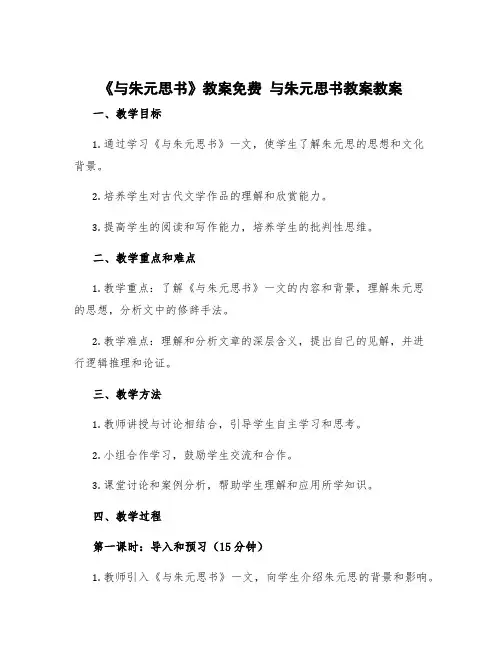 《与朱元思书》教案免费 与朱元思书教案教案

一、教学目标

1.通过学习《与朱元思书》一文，使学生了解朱元思的思想和文化背景。

2.培养学生对古代文学作品的理解和欣赏能力。

3.提高学生的阅读和写作能力，培养学生的批判性思维。

二、教学重点和难点

1.教学重点：了解《与朱元思书》一文的内容和背景，理解朱元思的思想，分析文中的修辞手法。

2.教学难点：理解和分析文章的深层含义，提出自己的见解，并进行逻辑推理和论证。

三、教学方法

1.教师讲授与讨论相结合，引导学生自主学习和思考。

2.小组合作学习，鼓励学生交流和合作。

3.课堂讨论和案例分析，帮助学生理解和应用所学知识。

四、教学过程

第一课时：导入和预习（15分钟）

1.教师引入《与朱元思书》一文，向学生介绍朱元思的背景和影响。